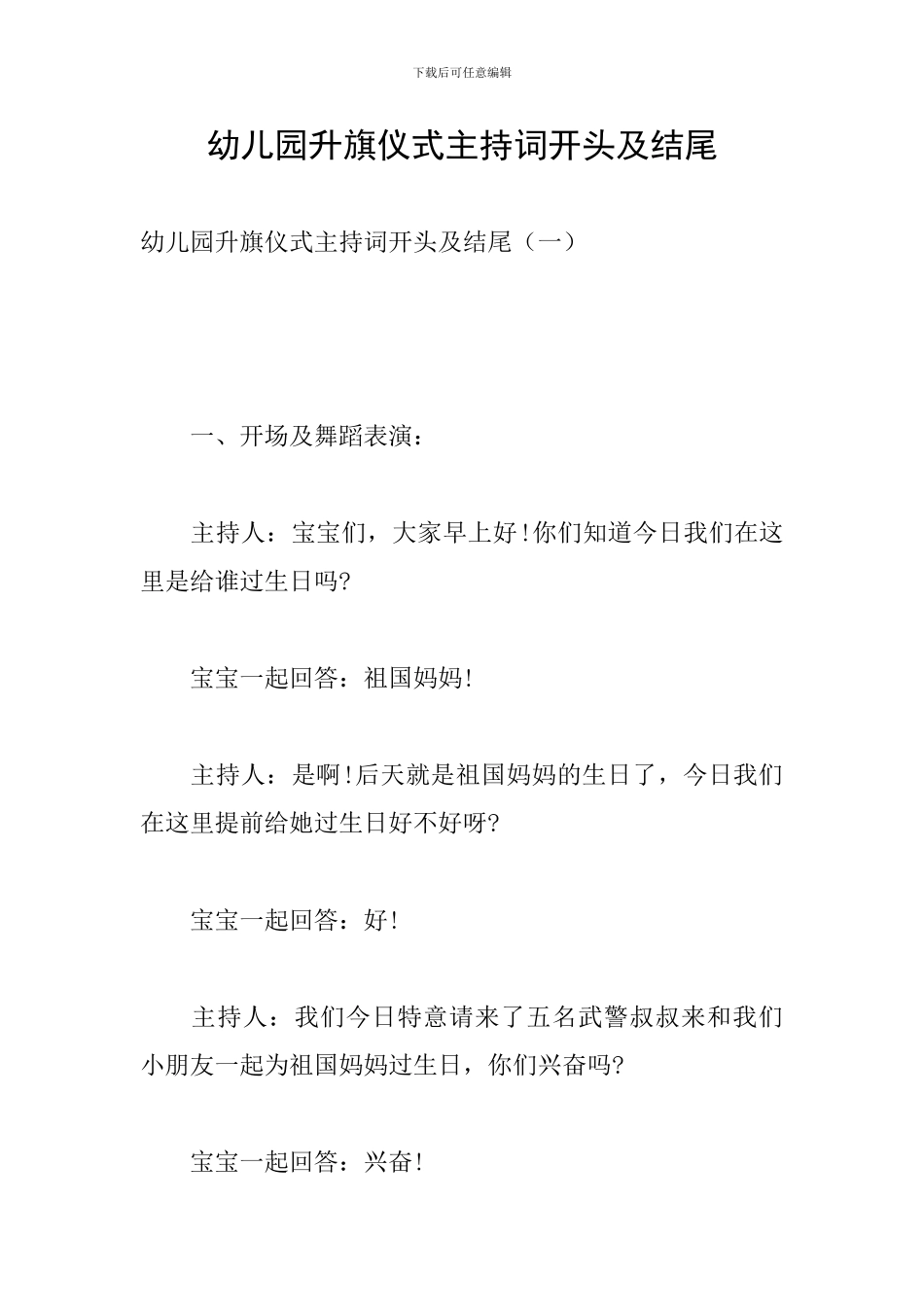 下载后可任意编辑

幼儿园升旗仪式主持词开头及结尾

幼儿园升旗仪式主持词开头及结尾（一）

一、开场及舞蹈表演：

主持人：宝宝们，大家早上好！你们知道今日我们在这里是给谁过生日吗?

宝宝一起回答：祖国妈妈！

主持人：是啊！后天就是祖国妈妈的生日了，今日我们在这里提前给她过生日好不好呀?

宝宝一起回答：好！

主持人：我们今日特意请来了五名武警叔叔来和我们小朋友一起为祖国妈妈过生日，你们兴奋吗?

宝宝一起回答：兴奋！